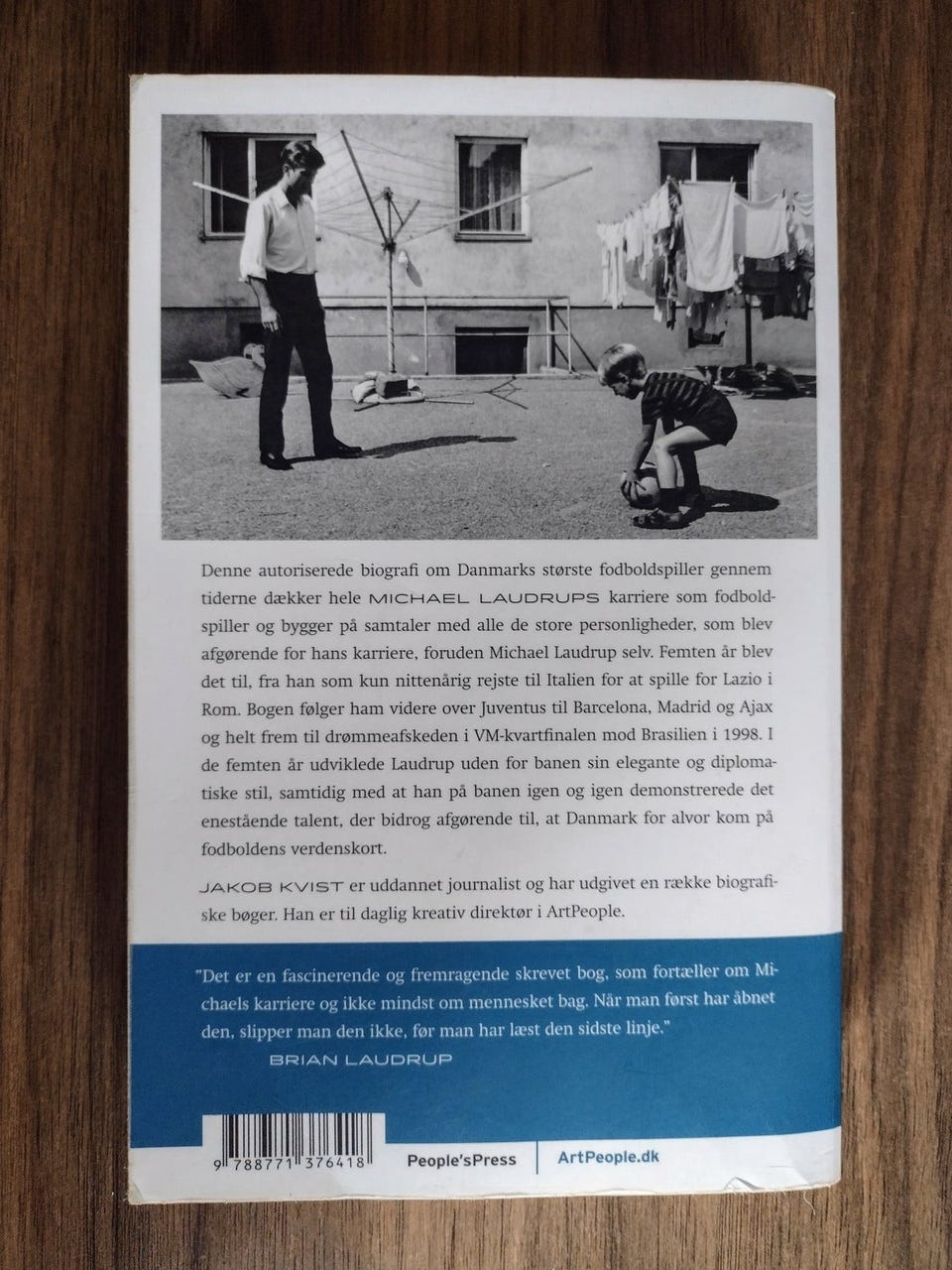 Denne autoriserede biografi om Danmarks største fodboldspiller gennem tiderne dækker hele MICHAEL LAUDRUPS karriere som fodboldspiller og bygger på samtaler med alle de store personligheder, som blev afgørende for hans karriere, foruden Michael Laudrup selv. Femten år blev det til, fra han som kun nittenårig rejste til Italien for at spille for Lazio i Rom. Bogen følger ham videre over Juventus til Barcelona, Madrid og Ajax og helt frem til drømmeafskeden i VM-kvartfinalen mod Brasilien i 1998. I de femten år udviklede Laudrup uden for banen sin elegante og diplomatiske stil, samtidig med at han på banen igen og igen demonstrerede det enestående talent, der bidrog afgørende til, at Danmark for alvor kom på fodboldens verdenskort.

JAKOB KVIST er uddannet journalist og har udgivet en række biografiske bøger. Han er til daglig kreativ direktør i ArtPeople.

"Det er en fascinerende og fremragende skrevet bog, som fortæller om Michaels karriere og ikke mindst om mennesket bag. Når man først har åbnet den, slipper man den ikke, før man har læst den sidste linje."
BRIAN LAUDRUP

9 788771 376418

People'sPress

ArtPeople.dk